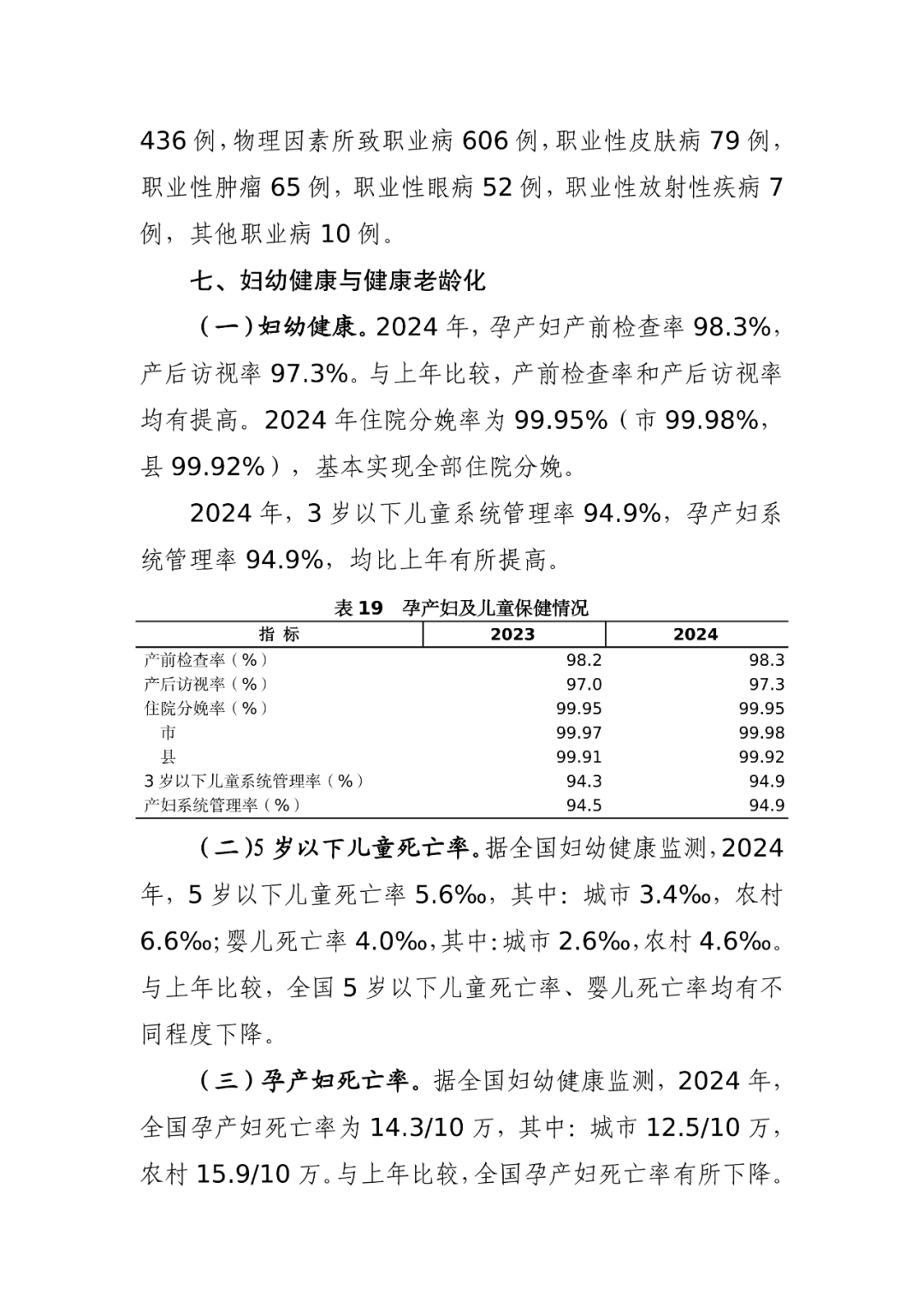 436 例，物理因素所致职业病 606 例，职业性皮肤病 79 例，职业性肿瘤 65 例，职业性眼病 52 例，职业性放射性疾病 7 例，其他职业病 10 例。

七、妇幼健康与健康老龄化

（一）妇幼健康。2024 年，孕产妇产前检查率 98.3%，产后访视率 97.3%。与上年比较，产前检查率和产后访视率均有提高。2024 年住院分娩率为 99.95%（市 99.98%，县 99.92%），基本实现全部住院分娩。

2024 年，3 岁以下儿童系统管理率 94.9%，孕产妇系统管理率 94.9%，均比上年有所提高。

表 19　孕产妇及儿童保健情况

| 指　标 | 2023 | 2024 |
|---|---|---|
| 产前检查率（%） | 98.2 | 98.3 |
| 产后访视率（%） | 97.0 | 97.3 |
| 住院分娩率（%） | 99.95 | 99.95 |
| 市 | 99.97 | 99.98 |
| 县 | 99.91 | 99.92 |
| 3 岁以下儿童系统管理率（%） | 94.3 | 94.9 |
| 产妇系统管理率（%） | 94.5 | 94.9 |

（二）5 岁以下儿童死亡率。据全国妇幼健康监测，2024 年，5 岁以下儿童死亡率 5.6‰，其中：城市 3.4‰，农村 6.6‰；婴儿死亡率 4.0‰，其中：城市 2.6‰，农村 4.6‰。与上年比较，全国 5 岁以下儿童死亡率、婴儿死亡率均有不同程度下降。

（三）孕产妇死亡率。据全国妇幼健康监测，2024 年，全国孕产妇死亡率为 14.3/10 万，其中：城市 12.5/10 万，农村 15.9/10 万。与上年比较，全国孕产妇死亡率有所下降。